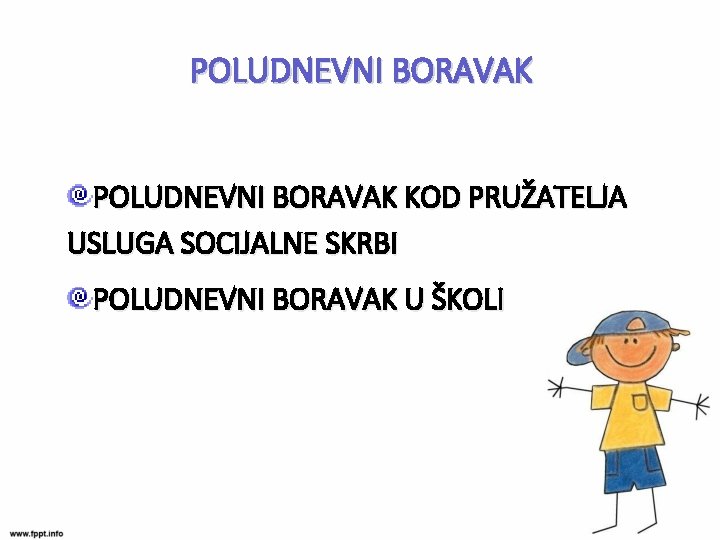 POLUDNEVNI BORAVAK

POLUDNEVNI BORAVAK KOD PRUŽATELJA USLUGA SOCIJALNE SKRBI

POLUDNEVNI BORAVAK U ŠKOLI

www.fppt.info